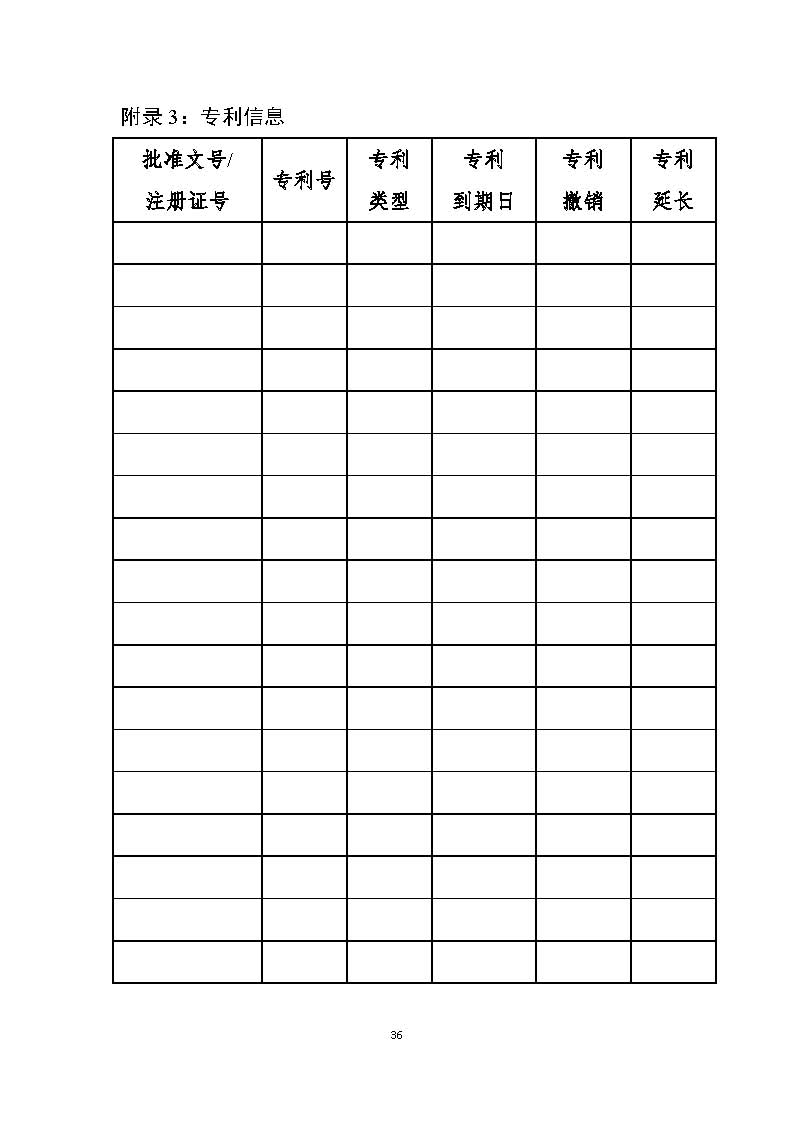 附录 3：专利信息

| 批准文号/注册证号 | 专利号 | 专利类型 | 专利到期日 | 专利撤销 | 专利延长 |
|---|---|---|---|---|---|
| | | | | | |
| | | | | | |
| | | | | | |
| | | | | | |
| | | | | | |
| | | | | | |
| | | | | | |
| | | | | | |
| | | | | | |
| | | | | | |
| | | | | | |
| | | | | | |
| | | | | | |
| | | | | | |
| | | | | | |
| | | | | | |
| | | | | | |
| | | | | | |

36